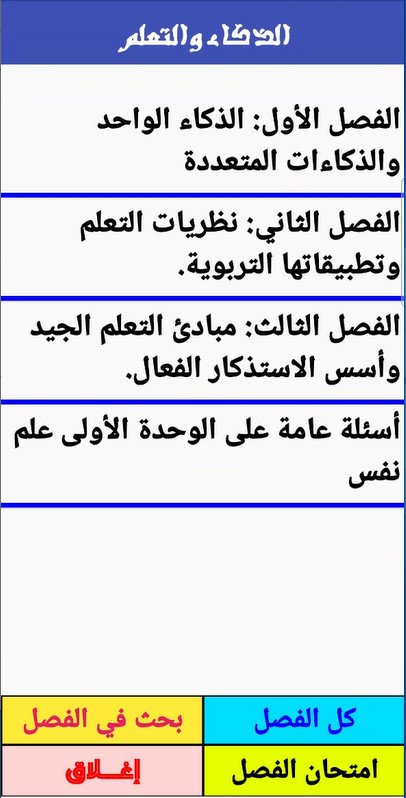 الذكاء والتعلم

الفصل الأول: الذكاء الواحد والذكاءات المتعددة

الفصل الثاني: نظريات التعلم وتطبيقاتها التربوية.

الفصل الثالث: مبادئ التعلم الجيد وأسس الاستذكار الفعال.

أسئلة عامة على الوحدة الأولى علم نفس

كل الفصل

بحث في الفصل

امتحان الفصل

إغـــلاق